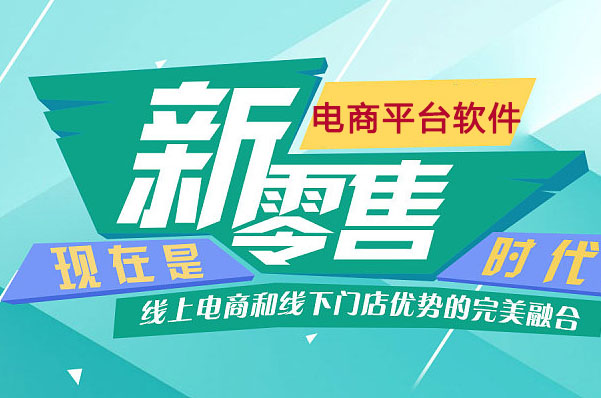 电商平台软件

新零售

现在是

时代

线上电商和线下门店优势的完美融合